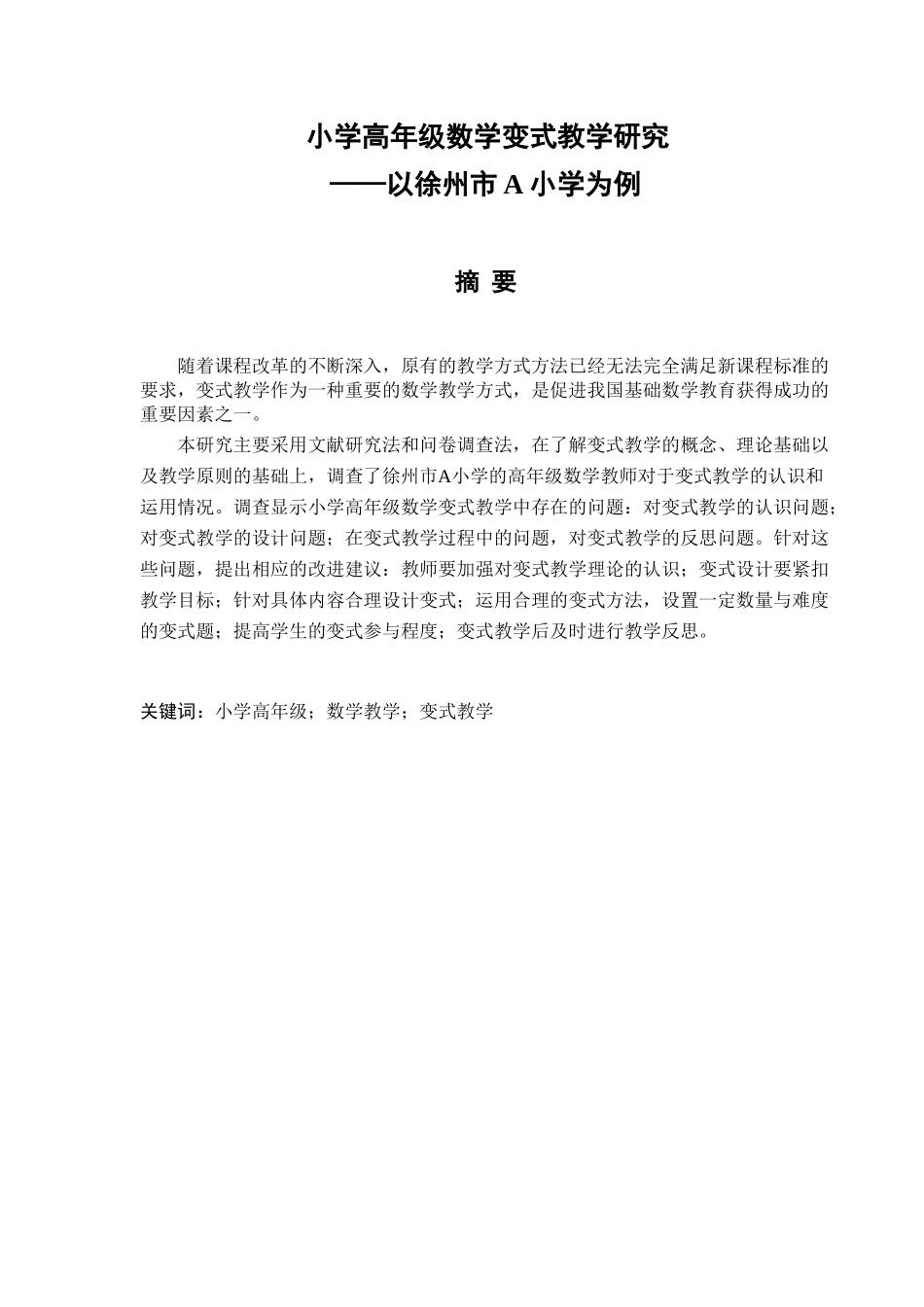 小学高年级数学变式教学研究
——以徐州市 A 小学为例

摘 要

随着课程改革的不断深入，原有的教学方式方法已经无法完全满足新课程标准的要求，变式教学作为一种重要的数学教学方式，是促进我国基础数学教育获得成功的重要因素之一。

本研究主要采用文献研究法和问卷调查法，在了解变式教学的概念、理论基础以及教学原则的基础上，调查了徐州市A小学的高年级数学教师对于变式教学的认识和运用情况。调查显示小学高年级数学变式教学中存在的问题：对变式教学的认识问题；对变式教学的设计问题；在变式教学过程中的问题，对变式教学的反思问题。针对这些问题，提出相应的改进建议：教师要加强对变式教学理论的认识；变式设计要紧扣教学目标；针对具体内容合理设计变式；运用合理的变式方法，设置一定数量与难度的变式题；提高学生的变式参与程度；变式教学后及时进行教学反思。

关键词：小学高年级；数学教学；变式教学